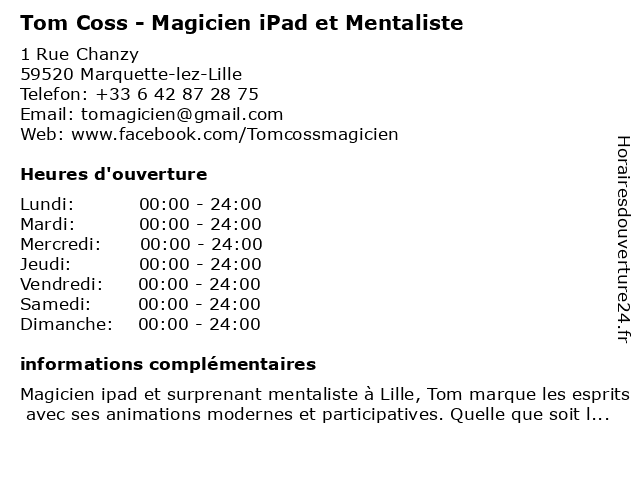 Tom Coss - Magicien iPad et Mentaliste

1 Rue Chanzy
59520 Marquette-lez-Lille
Telefon: +33 6 42 87 28 75
Email: tomagicien@gmail.com
Web: www.facebook.com/Tomcossmagicien

Heures d'ouverture

| | |
|---|---|
| Lundi: | 00:00 - 24:00 |
| Mardi: | 00:00 - 24:00 |
| Mercredi: | 00:00 - 24:00 |
| Jeudi: | 00:00 - 24:00 |
| Vendredi: | 00:00 - 24:00 |
| Samedi: | 00:00 - 24:00 |
| Dimanche: | 00:00 - 24:00 |

informations complémentaires

Magicien ipad et surprenant mentaliste à Lille, Tom marque les esprits avec ses animations modernes et participatives. Quelle que soit l...

Horairesdouverture24.fr